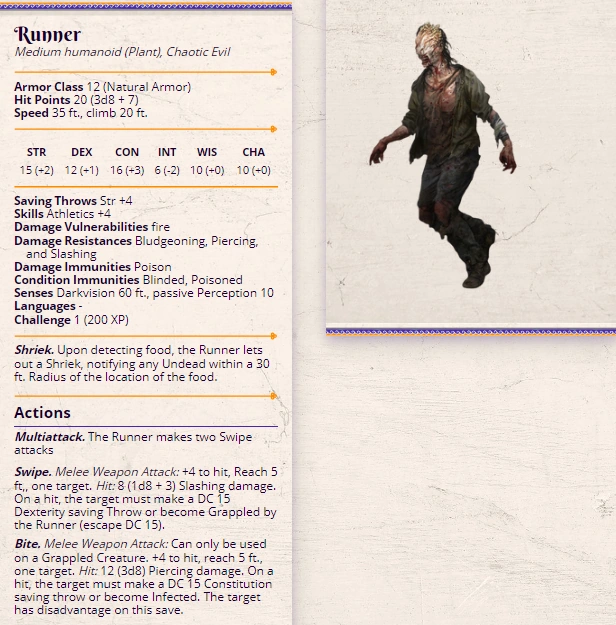 Runner
Medium humanoid (Plant), Chaotic Evil

Armor Class 12 (Natural Armor)
Hit Points 20 (3d8 + 7)
Speed 35 ft., climb 20 ft.

| STR | DEX | CON | INT | WIS | CHA |
|---|---|---|---|---|---|
| 15 (+2) | 12 (+1) | 16 (+3) | 6 (-2) | 10 (+0) | 10 (+0) |

Saving Throws Str +4
Skills Athletics +4
Damage Vulnerabilities fire
Damage Resistances Bludgeoning, Piercing, and Slashing
Damage Immunities Poison
Condition Immunities Blinded, Poisoned
Senses Darkvision 60 ft., passive Perception 10
Languages -
Challenge 1 (200 XP)

Shriek. Upon detecting food, the Runner lets out a Shriek, notifying any Undead within a 30 ft. Radius of the location of the food.

Actions

Multiattack. The Runner makes two Swipe attacks

Swipe. Melee Weapon Attack: +4 to hit, Reach 5 ft,, one target. Hit: 8 (1d8 + 3) Slashing damage. On a hit, the target must make a DC 15 Dexterity saving Throw or become Grappled by the Runner (escape DC 15).

Bite. Melee Weapon Attack: Can only be used on a Grappled Creature. +4 to hit, reach 5 ft., one target. Hit: 12 (3d8) Piercing damage. On a hit, the target must make a DC 15 Constitution saving throw or become Infected. The target has disadvantage on this save.